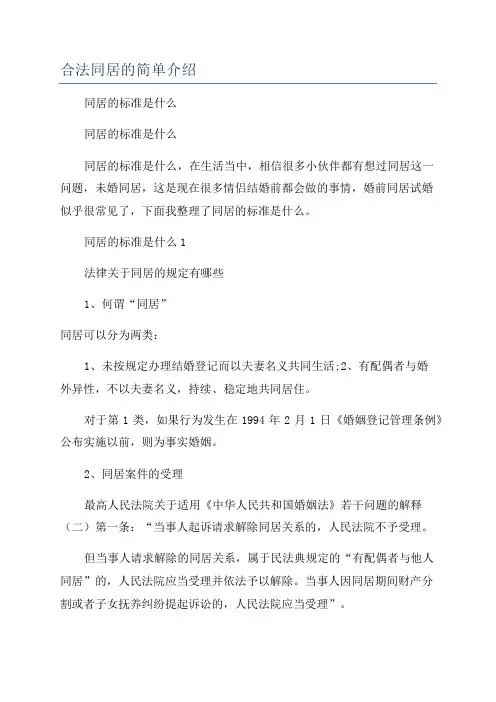 合法同居的简单介绍

同居的标准是什么

同居的标准是什么

同居的标准是什么，在生活当中，相信很多小伙伴都有想过同居这一问题，未婚同居，这是现在很多情侣结婚前都会做的事情，婚前同居试婚似乎很常见了，下面我整理了同居的标准是什么。

同居的标准是什么 1

法律关于同居的规定有哪些

1、何谓“同居”

同居可以分为两类：

1、未按规定办理结婚登记而以夫妻名义共同生活;2、有配偶者与婚外异性，不以夫妻名义，持续、稳定地共同居住。

对于第 1 类，如果行为发生在 1994 年 2 月 1 日《婚姻登记管理条例》公布实施以前，则为事实婚姻。

2、同居案件的受理

最高人民法院关于适用《中华人民共和国婚姻法》若干问题的解释（二）第一条：“当事人起诉请求解除同居关系的，人民法院不予受理。

但当事人请求解除的同居关系，属于民法典规定的“有配偶者与他人同居”的，人民法院应当受理并依法予以解除。当事人因同居期间财产分割或者子女抚养纠纷提起诉讼的，人民法院应当受理”。